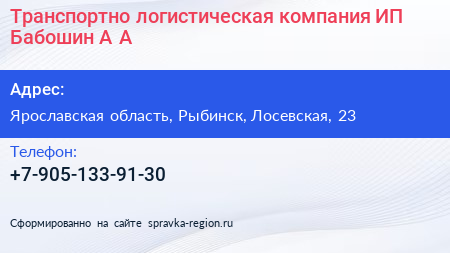 Транспортно логистическая компания ИП Бабошин А А

Адрес:

Ярославская область, Рыбинск, Лосевская, 23

Телефон:

+7-905-133-91-30

Сформированно на сайте spravka-region.ru